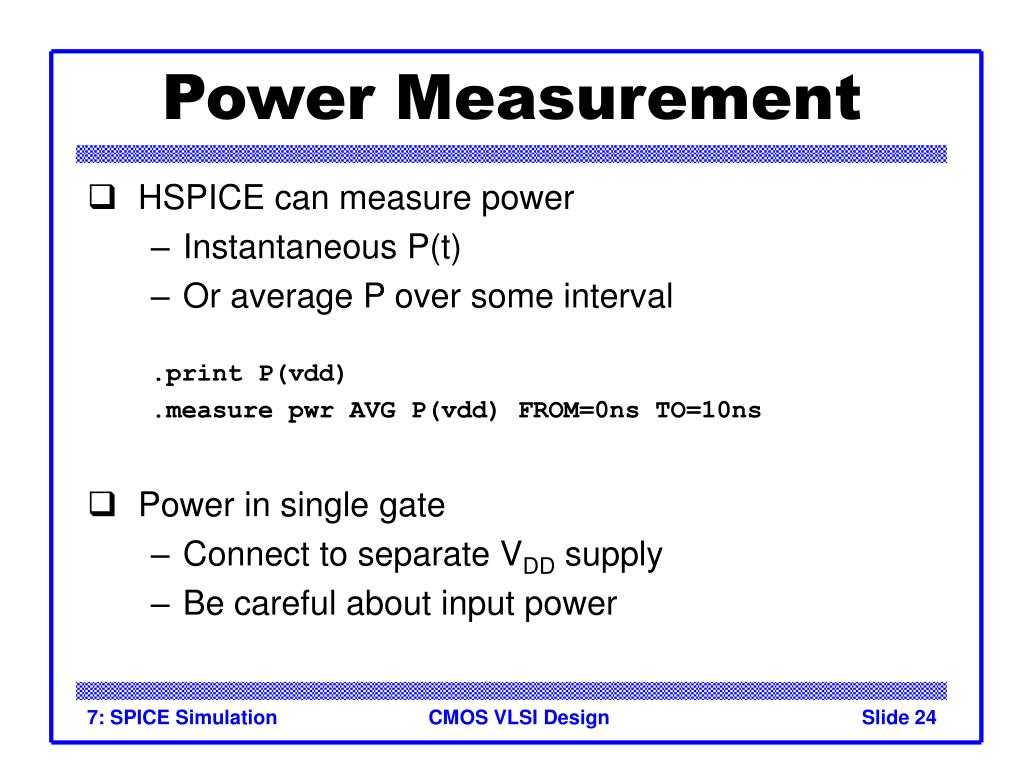 Power Measurement

❑ HSPICE can measure power
– Instantaneous P(t)
– Or average P over some interval

.print P(vdd)
.measure pwr AVG P(vdd) FROM=0ns TO=10ns

❑ Power in single gate
– Connect to separate $V_{DD}$ supply
– Be careful about input power

7: SPICE Simulation CMOS VLSI Design Slide 24